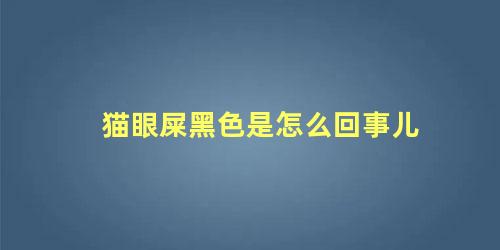 猫眼屎黑色是怎么回事儿